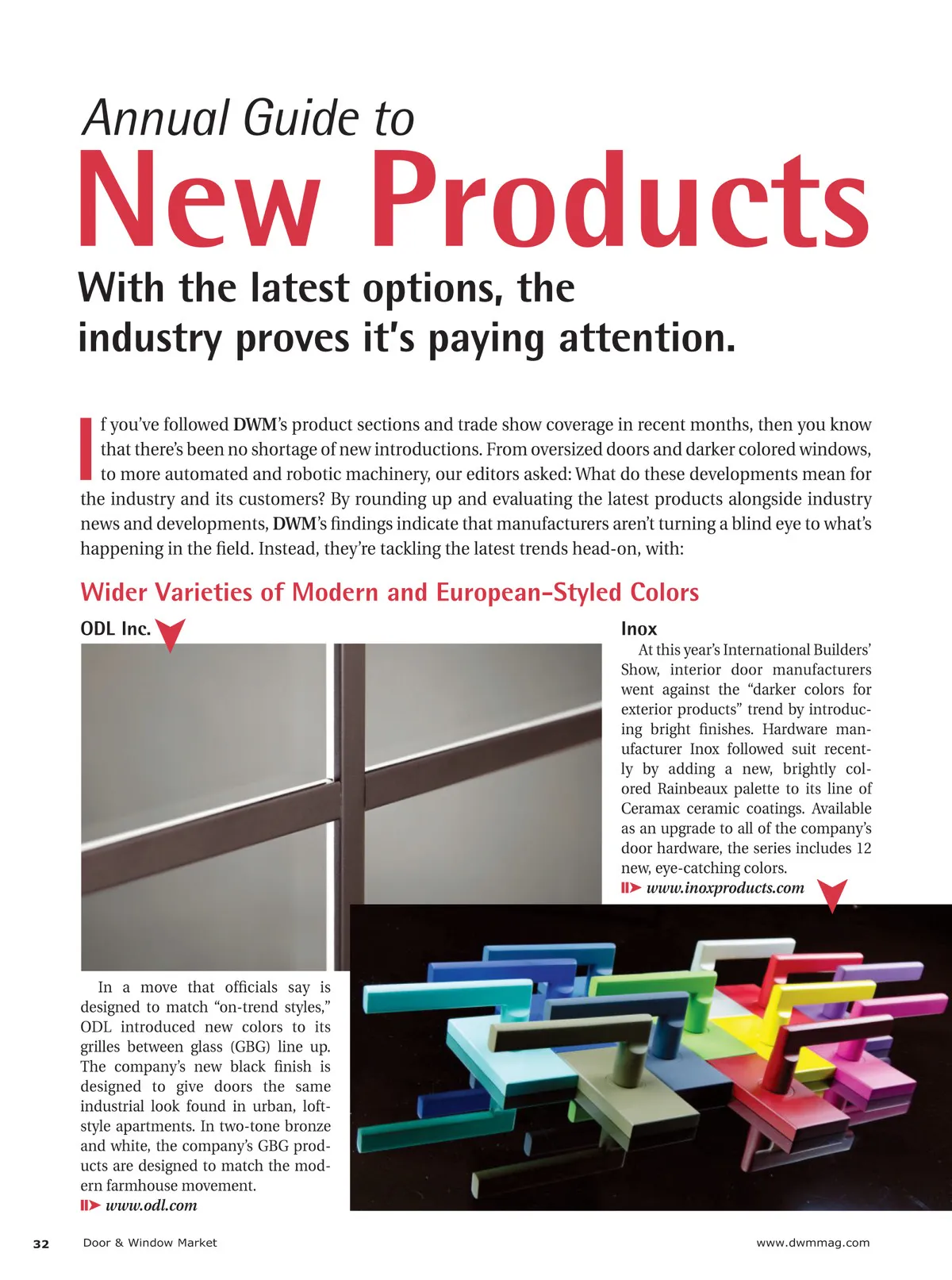 Annual Guide to
New Products
With the latest options, the industry proves it's paying attention.

If you've followed DWM's product sections and trade show coverage in recent months, then you know that there's been no shortage of new introductions. From oversized doors and darker colored windows, to more automated and robotic machinery, our editors asked: What do these developments mean for the industry and its customers? By rounding up and evaluating the latest products alongside industry news and developments, DWM's findings indicate that manufacturers aren't turning a blind eye to what's happening in the field. Instead, they're tackling the latest trends head-on, with:

Wider Varieties of Modern and European-Styled Colors

ODL Inc.

In a move that officials say is designed to match "on-trend styles," ODL introduced new colors to its grilles between glass (GBG) line up. The company's new black finish is designed to give doors the same industrial look found in urban, loft-style apartments. In two-tone bronze and white, the company's GBG products are designed to match the modern farmhouse movement.
www.odl.com

Inox

At this year's International Builders' Show, interior door manufacturers went against the "darker colors for exterior products" trend by introducing bright finishes. Hardware manufacturer Inox followed suit recently by adding a new, brightly colored Rainbeaux palette to its line of Ceramax ceramic coatings. Available as an upgrade to all of the company's door hardware, the series includes 12 new, eye-catching colors.
www.inoxproducts.com

32 Door & Window Market www.dwmmag.com